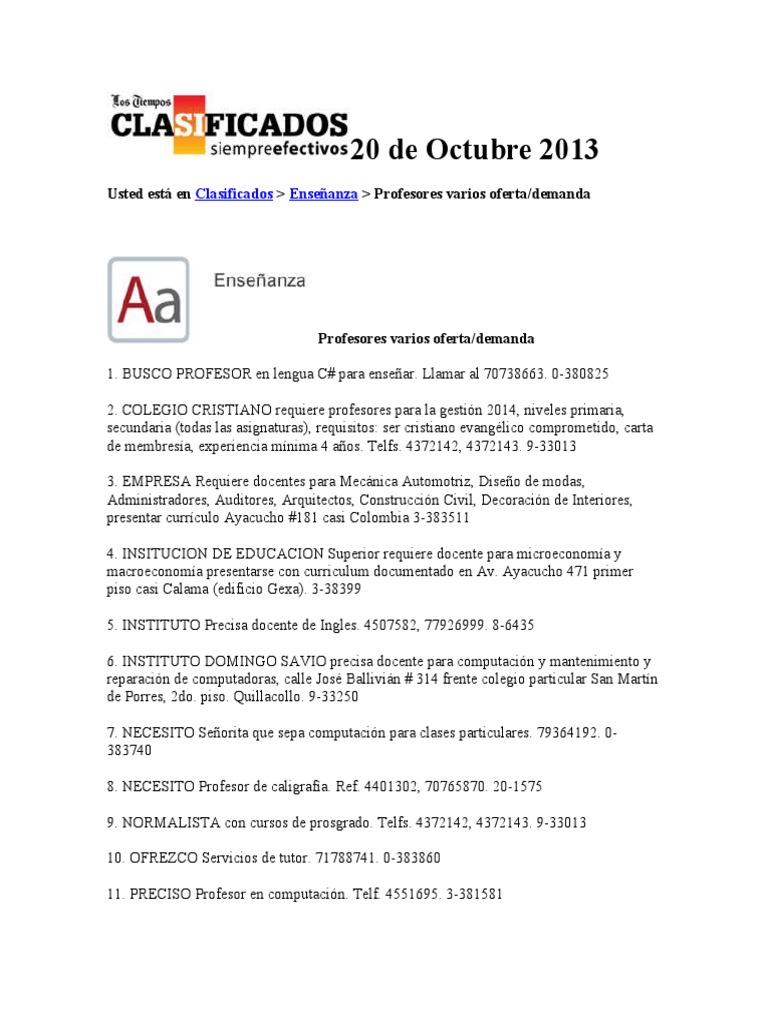 Los Tiempos CLASIFICADOS siempreefectivos 20 de Octubre 2013

Usted está en Clasificados > Enseñanza > Profesores varios oferta/demanda

Aa Enseñanza

Profesores varios oferta/demanda

1. BUSCO PROFESOR en lengua C# para enseñar. Llamar al 70738663. 0-380825

2. COLEGIO CRISTIANO requiere profesores para la gestión 2014, niveles primaria, secundaria (todas las asignaturas), requisitos: ser cristiano evangélico comprometido, carta de membresía, experiencia mínima 4 años. Telfs. 4372142, 4372143. 9-33013

3. EMPRESA Requiere docentes para Mecánica Automotriz, Diseño de modas, Administradores, Auditores, Arquitectos, Construcción Civil, Decoración de Interiores, presentar currículo Ayacucho #181 casi Colombia 3-383511

4. INSITUCION DE EDUCACION Superior requiere docente para microeconomía y macroeconomía presentarse con curriculum documentado en Av. Ayacucho 471 primer piso casi Calama (edificio Gexa). 3-38399

5. INSTITUTO Precisa docente de Ingles. 4507582, 77926999. 8-6435

6. INSTITUTO DOMINGO SAVIO precisa docente para computación y mantenimiento y reparación de computadoras, calle José Ballivián # 314 frente colegio particular San Martín de Porres, 2do. piso. Quillacollo. 9-33250

7. NECESITO Señorita que sepa computación para clases particulares. 79364192. 0-383740

8. NECESITO Profesor de caligrafía. Ref. 4401302, 70765870. 20-1575

9. NORMALISTA con cursos de prosgrado. Telfs. 4372142, 4372143. 9-33013

10. OFREZCO Servicios de tutor. 71788741. 0-383860

11. PRECISO Profesor en computación. Telf. 4551695. 3-381581